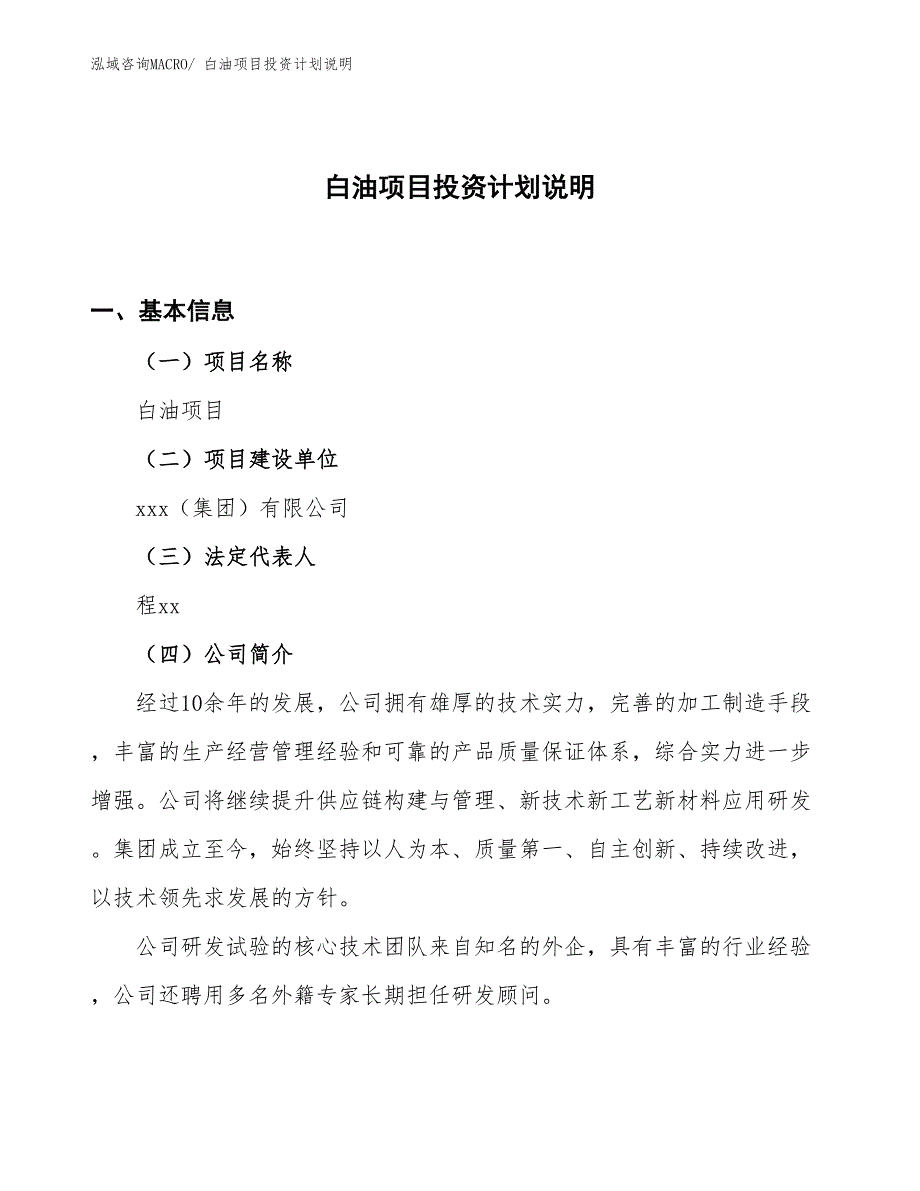 泓域咨询MACRO/ 白油项目投资计划说明

白油项目投资计划说明

一、基本信息

（一）项目名称

白油项目

（二）项目建设单位

xxx（集团）有限公司

（三）法定代表人

程xx

（四）公司简介

经过10余年的发展，公司拥有雄厚的技术实力，完善的加工制造手段，丰富的生产经营管理经验和可靠的产品质量保证体系，综合实力进一步增强。公司将继续提升供应链构建与管理、新技术新工艺新材料应用研发。集团成立至今，始终坚持以人为本、质量第一、自主创新、持续改进，以技术领先求发展的方针。

公司研发试验的核心技术团队来自知名的外企，具有丰富的行业经验，公司还聘用多名外籍专家长期担任研发顾问。